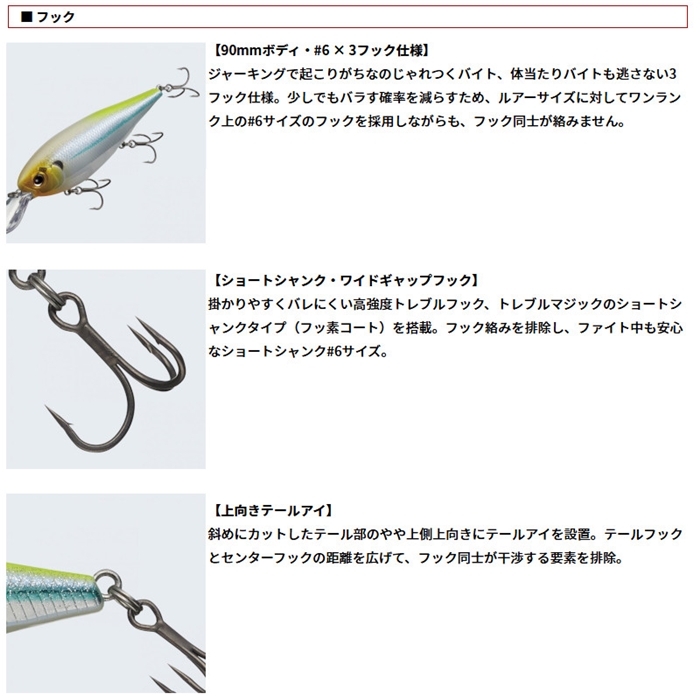 ■ フック

【90mmボディ・#6 × 3フック仕様】
ジャーキングで起こりがちなのじゃれつくバイト、体当たりバイトも逃さない3フック仕様。少しでもバラす確率を減らすため、ルアーサイズに対してワンランク上の#6サイズのフックを採用しながらも、フック同士が絡みません。

【ショートシャンク・ワイドギャップフック】
掛かりやすくバレにくい高強度トレブルフック、トレブルマジックのショートシャンクタイプ（フッ素コート）を搭載。フック絡みを排除し、ファイト中も安心なショートシャンク#6サイズ。

【上向きテールアイ】
斜めにカットしたテール部のやや上側上向きにテールアイを設置。テールフックとセンターフックの距離を広げて、フック同士が干渉する要素を排除。